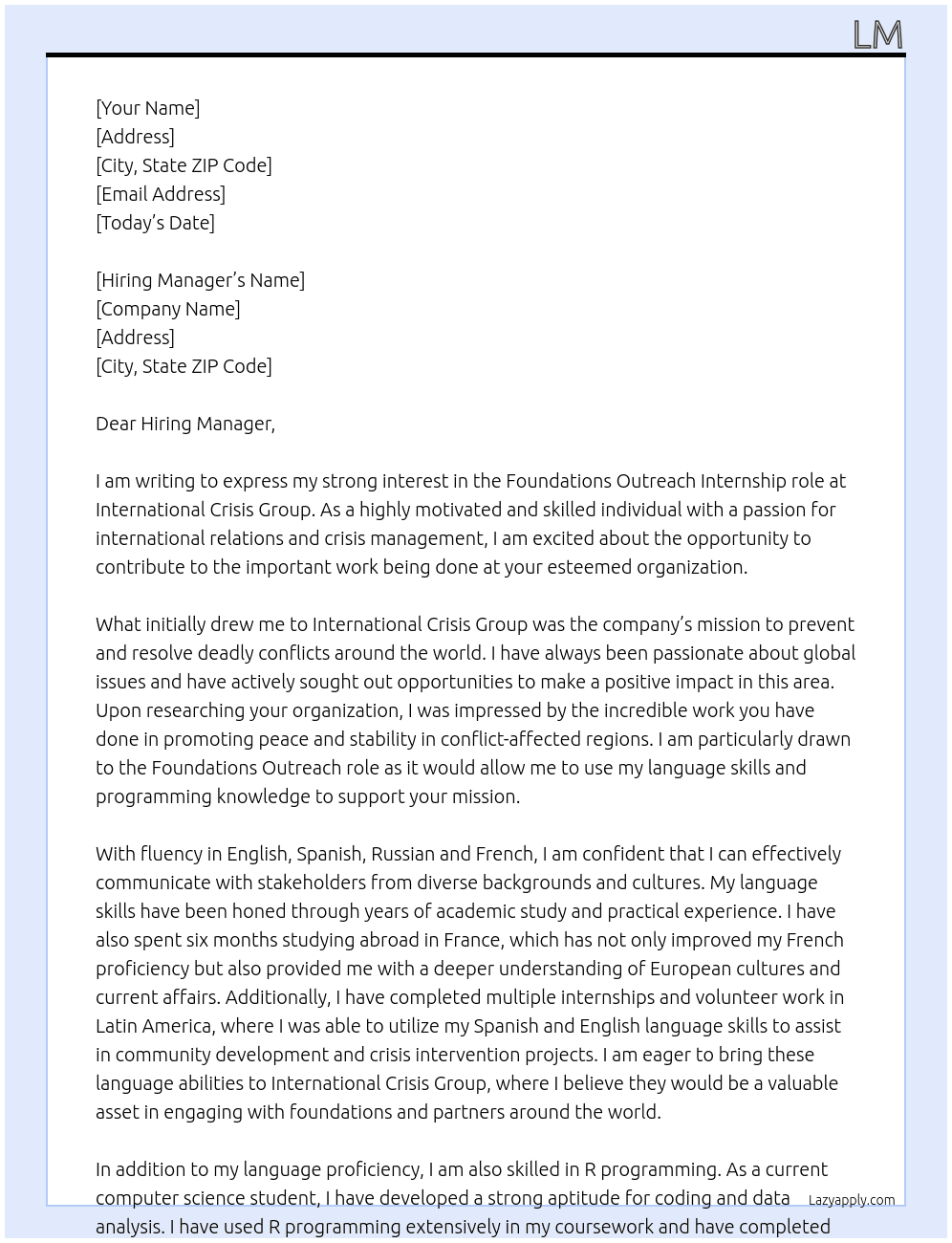 LM

[Your Name]
[Address]
[City, State ZIP Code]
[Email Address]
[Today's Date]

[Hiring Manager's Name]
[Company Name]
[Address]
[City, State ZIP Code]

Dear Hiring Manager,

I am writing to express my strong interest in the Foundations Outreach Internship role at International Crisis Group. As a highly motivated and skilled individual with a passion for international relations and crisis management, I am excited about the opportunity to contribute to the important work being done at your esteemed organization.

What initially drew me to International Crisis Group was the company's mission to prevent and resolve deadly conflicts around the world. I have always been passionate about global issues and have actively sought out opportunities to make a positive impact in this area. Upon researching your organization, I was impressed by the incredible work you have done in promoting peace and stability in conflict-affected regions. I am particularly drawn to the Foundations Outreach role as it would allow me to use my language skills and programming knowledge to support your mission.

With fluency in English, Spanish, Russian and French, I am confident that I can effectively communicate with stakeholders from diverse backgrounds and cultures. My language skills have been honed through years of academic study and practical experience. I have also spent six months studying abroad in France, which has not only improved my French proficiency but also provided me with a deeper understanding of European cultures and current affairs. Additionally, I have completed multiple internships and volunteer work in Latin America, where I was able to utilize my Spanish and English language skills to assist in community development and crisis intervention projects. I am eager to bring these language abilities to International Crisis Group, where I believe they would be a valuable asset in engaging with foundations and partners around the world.

In addition to my language proficiency, I am also skilled in R programming. As a current computer science student, I have developed a strong aptitude for coding and data analysis. I have used R programming extensively in my coursework and have completed

Lazyapply.com